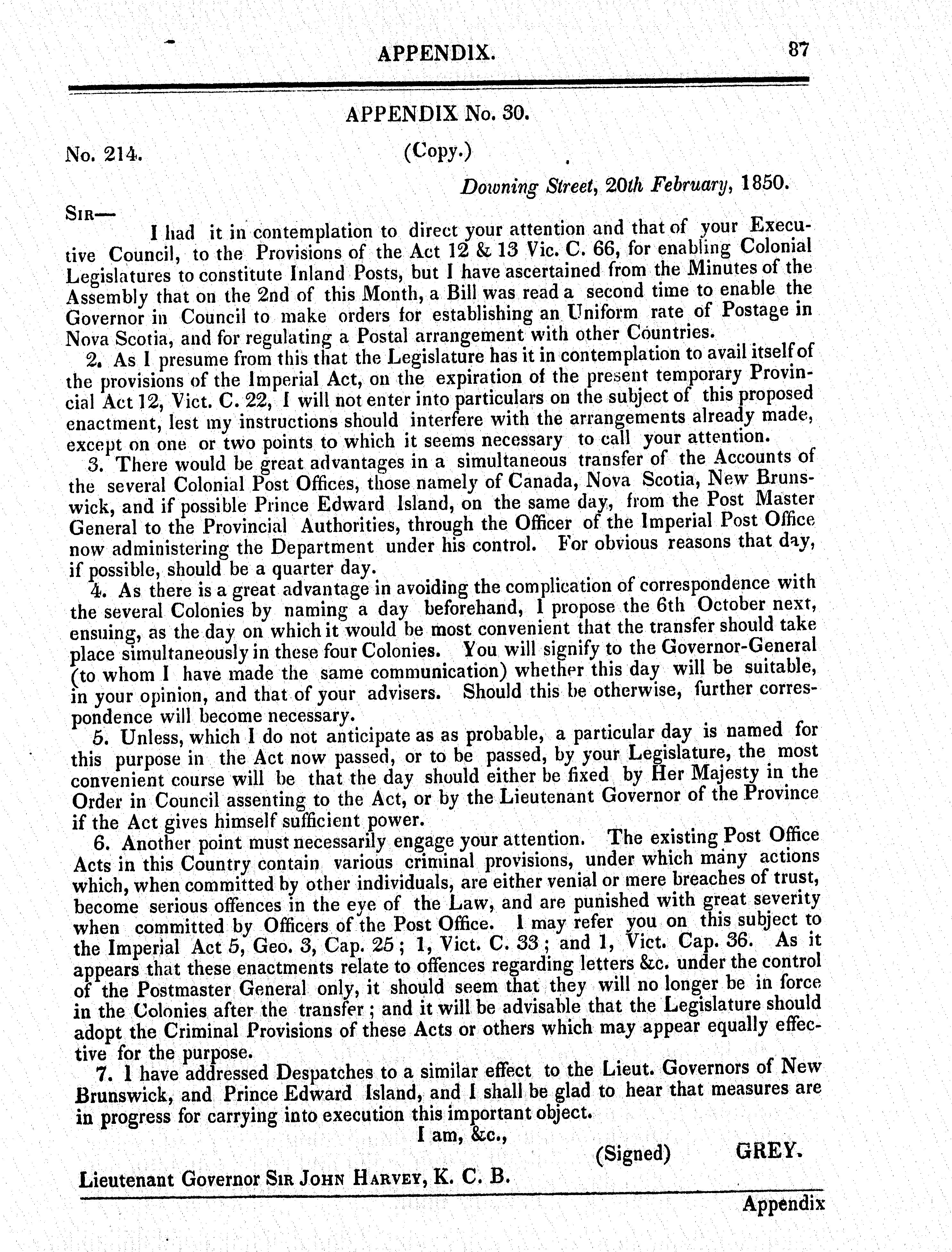 APPENDIX. 87

APPENDIX No. 30.

No. 214. (Copy.)

Downing Street, 20th February, 1850.

SIR—

I had it in contemplation to direct your attention and that of your Executive Council, to the Provisions of the Act 12 & 13 Vic. C. 66, for enabling Colonial Legislatures to constitute Inland Posts, but I have ascertained from the Minutes of the Assembly that on the 2nd of this Month, a Bill was read a second time to enable the Governor in Council to make orders for establishing an Uniform rate of Postage in Nova Scotia, and for regulating a Postal arrangement with other Countries.

2. As I presume from this that the Legislature has it in contemplation to avail itself of the provisions of the Imperial Act, on the expiration of the present temporary Provincial Act 12, Vict. C. 22, I will not enter into particulars on the subject of this proposed enactment, lest my instructions should interfere with the arrangements already made, except on one or two points to which it seems necessary to call your attention.

3. There would be great advantages in a simultaneous transfer of the Accounts of the several Colonial Post Offices, those namely of Canada, Nova Scotia, New Brunswick, and if possible Prince Edward Island, on the same day, from the Post Master General to the Provincial Authorities, through the Officer of the Imperial Post Office now administering the Department under his control. For obvious reasons that day, if possible, should be a quarter day.

4. As there is a great advantage in avoiding the complication of correspondence with the several Colonies by naming a day beforehand, I propose the 6th October next, ensuing, as the day on which it would be most convenient that the transfer should take place simultaneously in these four Colonies. You will signify to the Governor-General (to whom I have made the same communication) whether this day will be suitable, in your opinion, and that of your advisers. Should this be otherwise, further correspondence will become necessary.

5. Unless, which I do not anticipate as as probable, a particular day is named for this purpose in the Act now passed, or to be passed, by your Legislature, the most convenient course will be that the day should either be fixed by Her Majesty in the Order in Council assenting to the Act, or by the Lieutenant Governor of the Province if the Act gives himself sufficient power.

6. Another point must necessarily engage your attention. The existing Post Office Acts in this Country contain various criminal provisions, under which many actions which, when committed by other individuals, are either venial or mere breaches of trust, become serious offences in the eye of the Law, and are punished with great severity when committed by Officers of the Post Office. I may refer you on this subject to the Imperial Act 5, Geo. 3, Cap. 25; 1, Vict. C. 33; and 1, Vict. Cap. 36. As it appears that these enactments relate to offences regarding letters &c. under the control of the Postmaster General only, it should seem that they will no longer be in force in the Colonies after the transfer; and it will be advisable that the Legislature should adopt the Criminal Provisions of these Acts or others which may appear equally effective for the purpose.

7. I have addressed Despatches to a similar effect to the Lieut. Governors of New Brunswick, and Prince Edward Island, and I shall be glad to hear that measures are in progress for carrying into execution this important object.

I am, &c.,

(Signed) GREY.

Lieutenant Governor SIR JOHN HARVEY, K. C. B.

Appendix